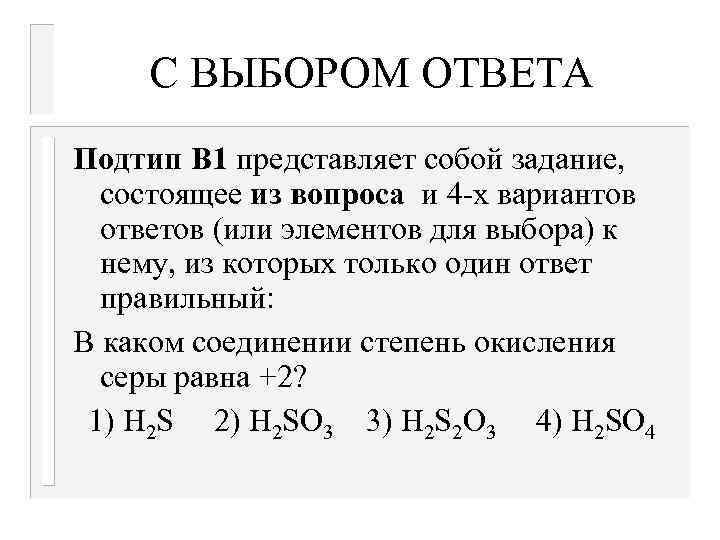 С ВЫБОРОМ ОТВЕТА

Подтип В1 представляет собой задание, состоящее из вопроса и 4-х вариантов ответов (или элементов для выбора) к нему, из которых только один ответ правильный:

В каком соединении степень окисления серы равна +2?

1) $H_2S$ 2) $H_2SO_3$ 3) $H_2S_2O_3$ 4) $H_2SO_4$